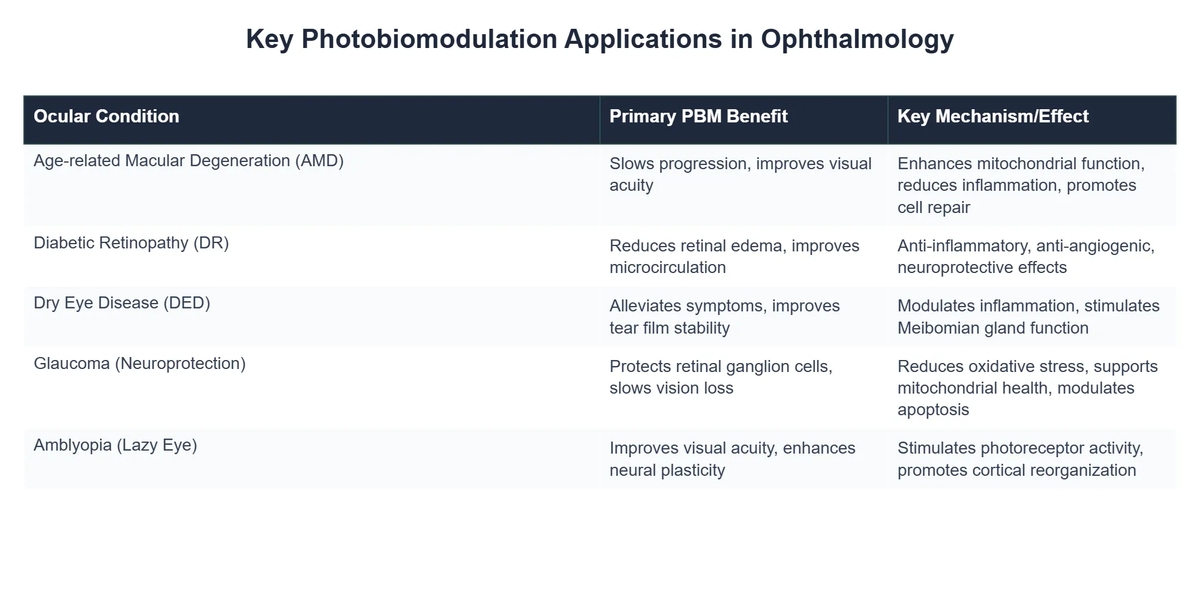 Key Photobiomodulation Applications in Ophthalmology

| Ocular Condition | Primary PBM Benefit | Key Mechanism/Effect |
|---|---|---|
| Age-related Macular Degeneration (AMD) | Slows progression, improves visual acuity | Enhances mitochondrial function, reduces inflammation, promotes cell repair |
| Diabetic Retinopathy (DR) | Reduces retinal edema, improves microcirculation | Anti-inflammatory, anti-angiogenic, neuroprotective effects |
| Dry Eye Disease (DED) | Alleviates symptoms, improves tear film stability | Modulates inflammation, stimulates Meibomian gland function |
| Glaucoma (Neuroprotection) | Protects retinal ganglion cells, slows vision loss | Reduces oxidative stress, supports mitochondrial health, modulates apoptosis |
| Amblyopia (Lazy Eye) | Improves visual acuity, enhances neural plasticity | Stimulates photoreceptor activity, promotes cortical reorganization |